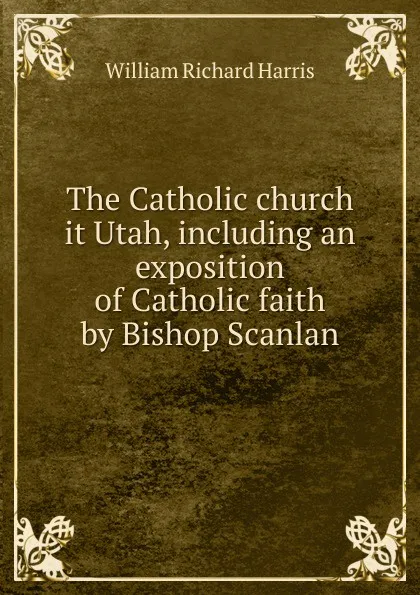 William Richard Harris

The Catholic church it Utah, including an exposition of Catholic faith by Bishop Scanlan